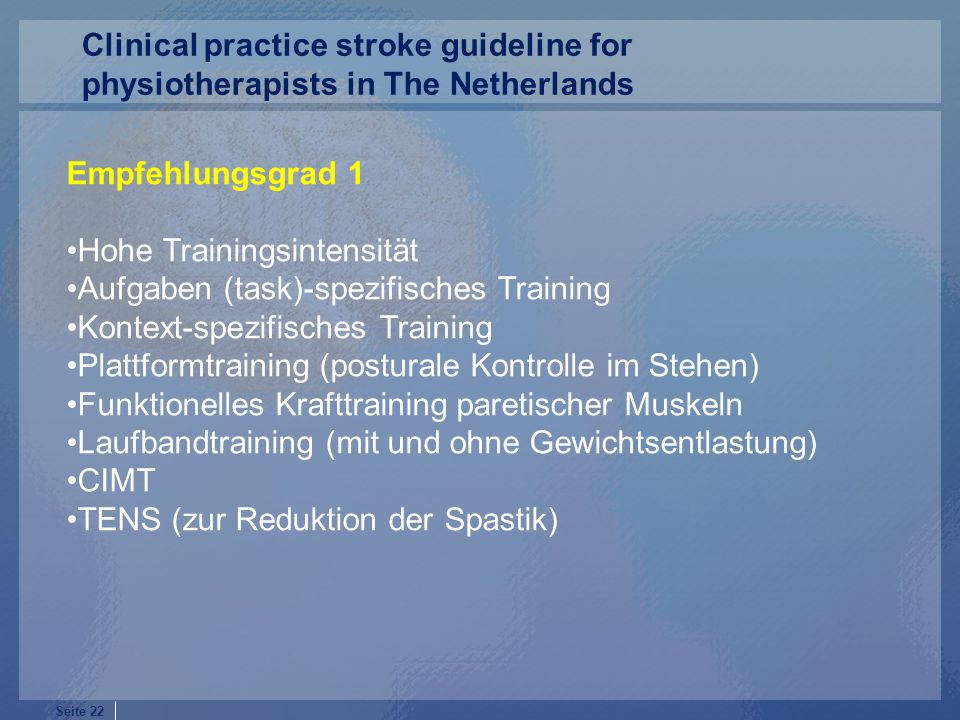 Clinical practice stroke guideline for physiotherapists in The Netherlands

Empfehlungsgrad 1

•Hohe Trainingsintensität
•Aufgaben (task)-spezifisches Training
•Kontext-spezifisches Training
•Plattformtraining (posturale Kontrolle im Stehen)
•Funktionelles Krafttraining paretischer Muskeln
•Laufbandtraining (mit und ohne Gewichtsentlastung)
•CIMT
•TENS (zur Reduktion der Spastik)

Seite 22